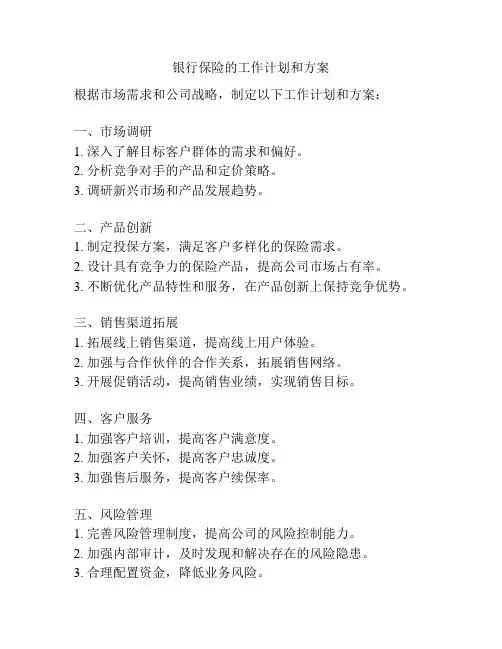 银行保险的工作计划和方案

根据市场需求和公司战略，制定以下工作计划和方案：

一、市场调研
1. 深入了解目标客户群体的需求和偏好。
2. 分析竞争对手的产品和定价策略。
3. 调研新兴市场和产品发展趋势。

二、产品创新
1. 制定投保方案，满足客户多样化的保险需求。
2. 设计具有竞争力的保险产品，提高公司市场占有率。
3. 不断优化产品特性和服务，在产品创新上保持竞争优势。

三、销售渠道拓展
1. 拓展线上销售渠道，提高线上用户体验。
2. 加强与合作伙伴的合作关系，拓展销售网络。
3. 开展促销活动，提高销售业绩，实现销售目标。

四、客户服务
1. 加强客户培训，提高客户满意度。
2. 加强客户关怀，提高客户忠诚度。
3. 加强售后服务，提高客户续保率。

五、风险管理
1. 完善风险管理制度，提高公司的风险控制能力。
2. 加强内部审计，及时发现和解决存在的风险隐患。
3. 合理配置资金，降低业务风险。